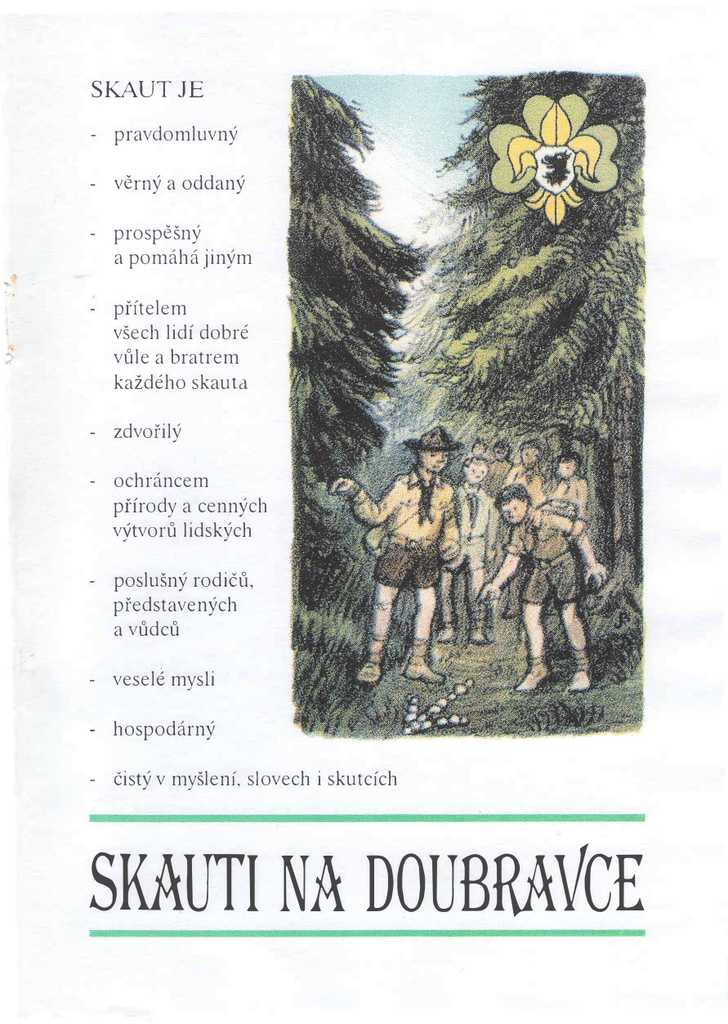 SKAUT JE

- pravdomluvný

- věrný a oddaný

- prospěšný a pomáhá jiným

- přítelem všech lidí dobré vůle a bratrem každého skauta

- zdvořilý

- ochráncem přírody a cenných výtvorů lidských

- poslušný rodičů, představených a vůdců

- veselé mysli

- hospodárný

- čistý v myšlení, slovech i skutcích

SKAUTI NA DOUBRAVCE